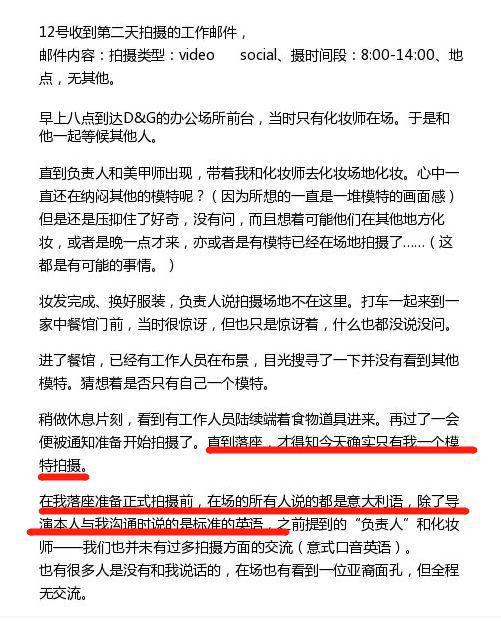 12号收到第二天拍摄的工作邮件，
邮件内容：拍摄类型：video　　social、摄时间段：8:00-14:00、地点，无其他。

早上八点到达D&G的办公场所前台，当时只有化妆师在场。于是和他一起等候其他人。

直到负责人和美甲师出现，带着我和化妆师去化妆场地化妆。心中一直还在纳闷其他的模特呢？（因为所想的一直是一堆模特的画面感）但是还是压抑住了好奇，没有问，而且想着可能他们在其他地方化妆，或者是晚一点才来，亦或者是有模特已经在场地拍摄了……（这都是有可能的事情。）

妆发完成、换好服装，负责人说拍摄场地不在这里。打车一起来到一家中餐馆门前，当时很惊讶，但也只是惊讶着，什么也都没说没问。

进了餐馆，已经有工作人员在布景，目光搜寻了一下并没有看到其他模特。猜想着是否只有自己一个模特。

稍做休息片刻，看到有工作人员陆续端着食物道具进来。再过了一会便被通知准备开始拍摄了。直到落座，才得知今天确实只有我一个模特拍摄。

在我落座准备正式拍摄前，在场的所有人说的都是意大利语，除了导演本人与我沟通时说的是标准的英语，之前提到的“负责人”和化妆师——我们也并未有过多拍摄方面的交流（意式口音英语）。
也有很多人是没有和我说话的，在场也有看到一位亚裔面孔，但全程无交流。